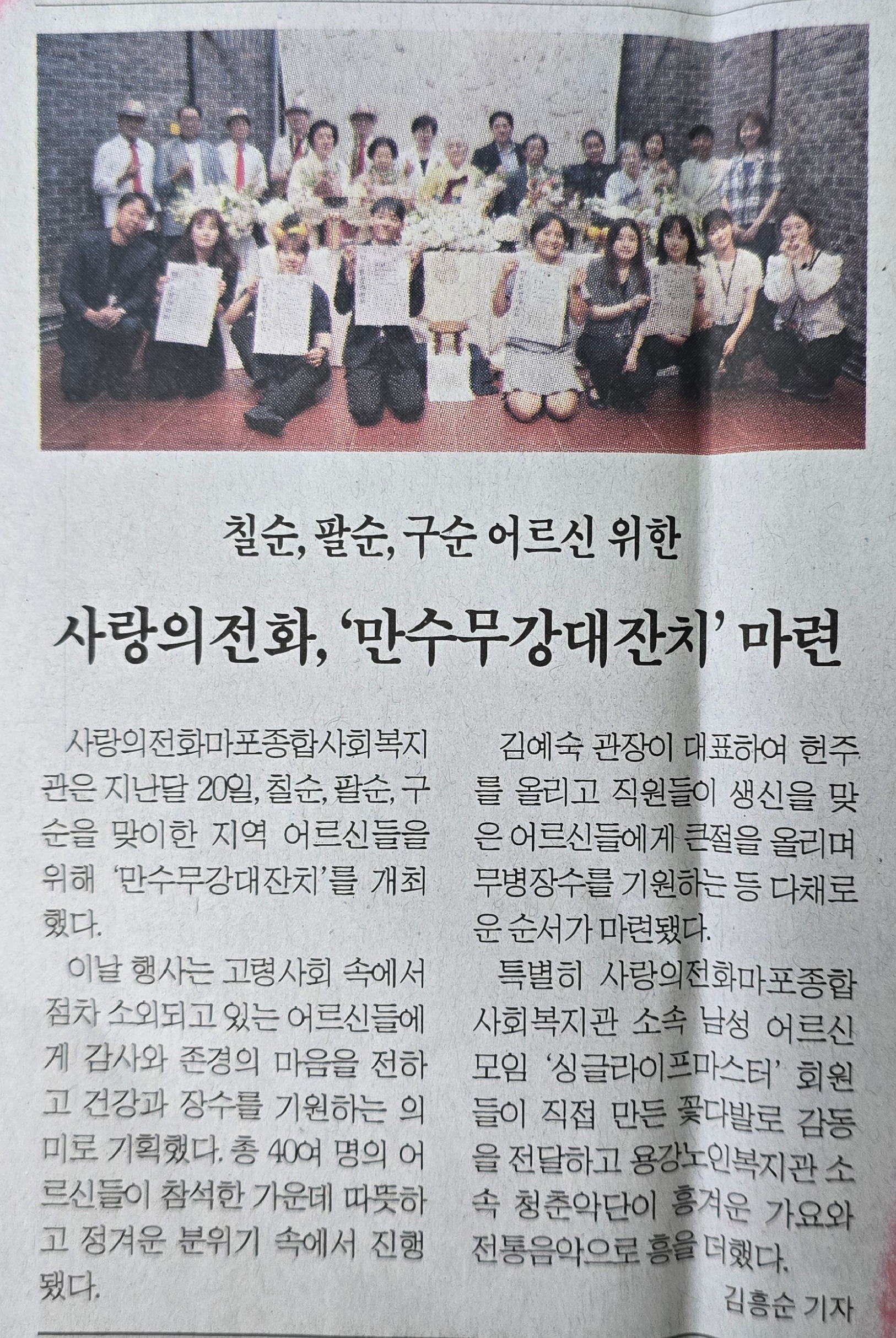 칠순, 팔순, 구순 어르신 위한

사랑의전화, '만수무강대잔치' 마련

사랑의전화마포종합사회복지관은 지난달 20일, 칠순, 팔순, 구순을 맞이한 지역 어르신들을 위해 '만수무강대잔치'를 개최했다.

이날 행사는 고령사회 속에서 점차 소외되고 있는 어르신들에게 감사와 존경의 마음을 전하고 건강과 장수를 기원하는 의미로 기획했다. 총 40여 명의 어르신들이 참석한 가운데 따뜻하고 정겨운 분위기 속에서 진행됐다.

김예숙 관장이 대표하여 헌주를 올리고 직원들이 생신을 맞은 어르신들에게 큰절을 올리며 무병장수를 기원하는 등 다채로운 순서가 마련됐다.

특별히 사랑의전화마포종합사회복지관 소속 남성 어르신 모임 '싱글라이프마스터' 회원들이 직접 만든 꽃다발로 감동을 전달하고 용강노인복지관 소속 청춘악단이 흥겨운 가요와 전통음악으로 흥을 더했다.

김흥순 기자